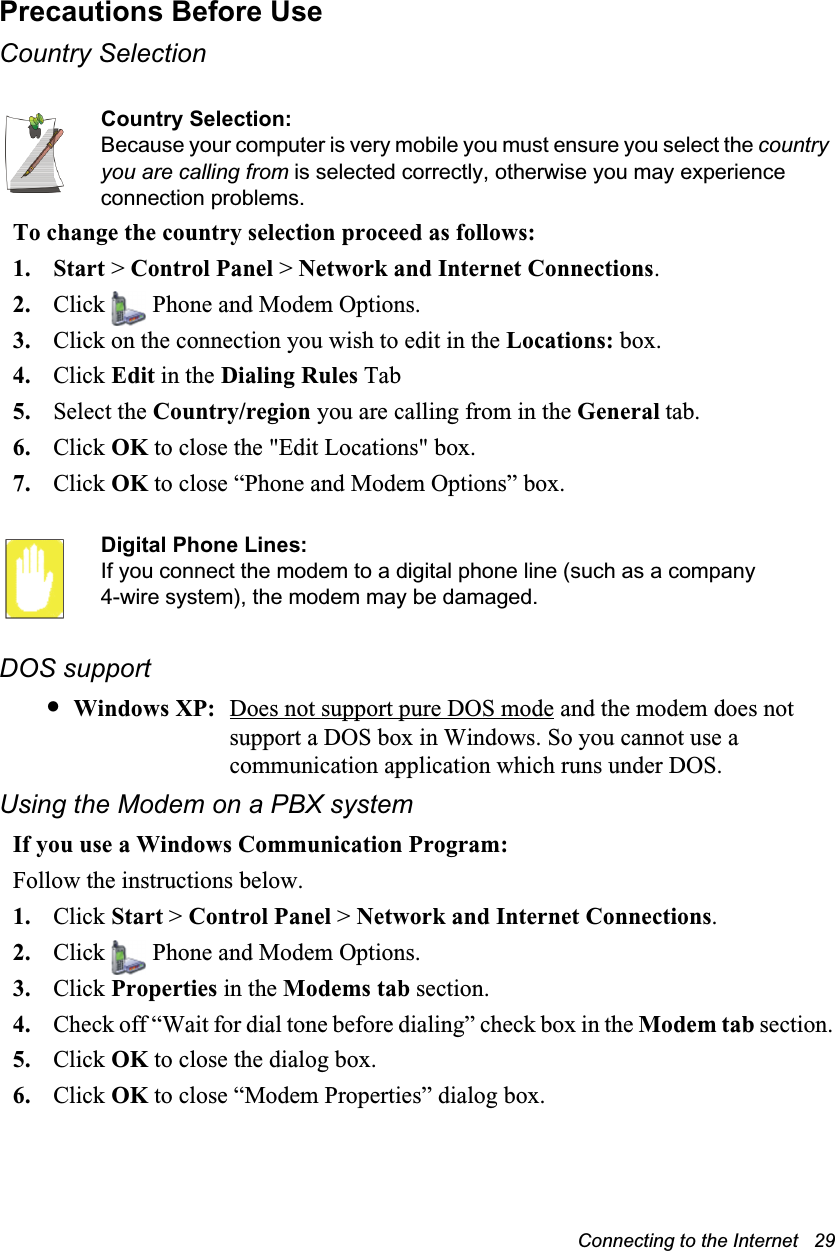 Precautions Before Use

Country Selection

Country Selection:
Because your computer is very mobile you must ensure you select the country you are calling from is selected correctly, otherwise you may experience connection problems.

To change the country selection proceed as follows:

1. Start > Control Panel > Network and Internet Connections.

2. Click Phone and Modem Options.

3. Click on the connection you wish to edit in the Locations: box.

4. Click Edit in the Dialing Rules Tab

5. Select the Country/region you are calling from in the General tab.

6. Click OK to close the "Edit Locations" box.

7. Click OK to close “Phone and Modem Options” box.

Digital Phone Lines:
If you connect the modem to a digital phone line (such as a company 4-wire system), the modem may be damaged.

DOS support

• Windows XP: Does not support pure DOS mode and the modem does not support a DOS box in Windows. So you cannot use a communication application which runs under DOS.

Using the Modem on a PBX system

If you use a Windows Communication Program:

Follow the instructions below.

1. Click Start > Control Panel > Network and Internet Connections.

2. Click Phone and Modem Options.

3. Click Properties in the Modems tab section.

4. Check off “Wait for dial tone before dialing” check box in the Modem tab section.

5. Click OK to close the dialog box.

6. Click OK to close “Modem Properties” dialog box.

Connecting to the Internet 29